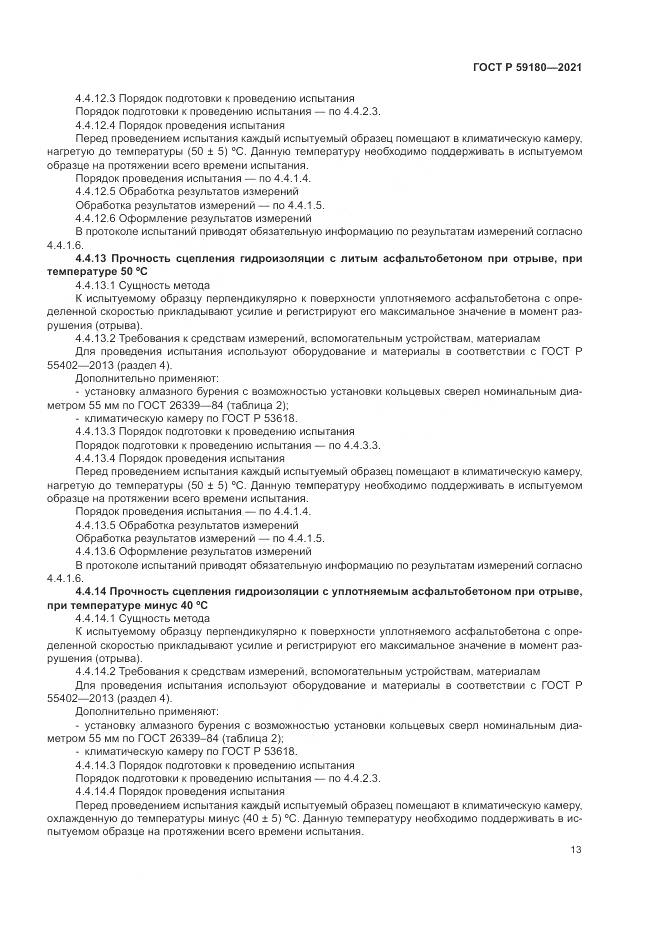 ГОСТ Р 59180—2021

4.4.12.3 Порядок подготовки к проведению испытания

Порядок подготовки к проведению испытания — по 4.4.2.3.

4.4.12.4 Порядок проведения испытания

Перед проведением испытания каждый испытуемый образец помещают в климатическую камеру, нагретую до температуры (50 ± 5) °С. Данную температуру необходимо поддерживать в испытуемом образце на протяжении всего времени испытания.

Порядок проведения испытания — по 4.4.1.4.

4.4.12.5 Обработка результатов измерений

Обработка результатов измерений — по 4.4.1.5.

4.4.12.6 Оформление результатов измерений

В протоколе испытаний приводят обязательную информацию по результатам измерений согласно 4.4.1.6.

4.4.13 Прочность сцепления гидроизоляции с литым асфальтобетоном при отрыве, при температуре 50 °С

4.4.13.1 Сущность метода

К испытуемому образцу перпендикулярно к поверхности уплотняемого асфальтобетона с определенной скоростью прикладывают усилие и регистрируют его максимальное значение в момент разрушения (отрыва).

4.4.13.2 Требования к средствам измерений, вспомогательным устройствам, материалам

Для проведения испытания используют оборудование и материалы в соответствии с ГОСТ Р 55402—2013 (раздел 4).

Дополнительно применяют:

- установку алмазного бурения с возможностью установки кольцевых сверел номинальным диаметром 55 мм по ГОСТ 26339—84 (таблица 2);

- климатическую камеру по ГОСТ Р 53618.

4.4.13.3 Порядок подготовки к проведению испытания

Порядок подготовки к проведению испытания — по 4.4.3.3.

4.4.13.4 Порядок проведения испытания

Перед проведением испытания каждый испытуемый образец помещают в климатическую камеру, нагретую до температуры (50 ± 5) °С. Данную температуру необходимо поддерживать в испытуемом образце на протяжении всего времени испытания.

Порядок проведения испытания — по 4.4.1.4.

4.4.13.5 Обработка результатов измерений

Обработка результатов измерений — по 4.4.1.5.

4.4.13.6 Оформление результатов измерений

В протоколе испытаний приводят обязательную информацию по результатам измерений согласно 4.4.1.6.

4.4.14 Прочность сцепления гидроизоляции с уплотняемым асфальтобетоном при отрыве, при температуре минус 40 °С

4.4.14.1 Сущность метода

К испытуемому образцу перпендикулярно к поверхности уплотняемого асфальтобетона с определенной скоростью прикладывают усилие и регистрируют его максимальное значение в момент разрушения (отрыва).

4.4.14.2 Требования к средствам измерений, вспомогательным устройствам, материалам

Для проведения испытания используют оборудование и материалы в соответствии с ГОСТ Р 55402—2013 (раздел 4).

Дополнительно применяют:

- установку алмазного бурения с возможностью установки кольцевых сверл номинальным диаметром 55 мм по ГОСТ 26339–84 (таблица 2);

- климатическую камеру по ГОСТ Р 53618.

4.4.14.3 Порядок подготовки к проведению испытания

Порядок подготовки к проведению испытания — по 4.4.2.3.

4.4.14.4 Порядок проведения испытания

Перед проведением испытания каждый испытуемый образец помещают в климатическую камеру, охлажденную до температуры минус (40 ± 5) °С. Данную температуру необходимо поддерживать в испытуемом образце на протяжении всего времени испытания.

13